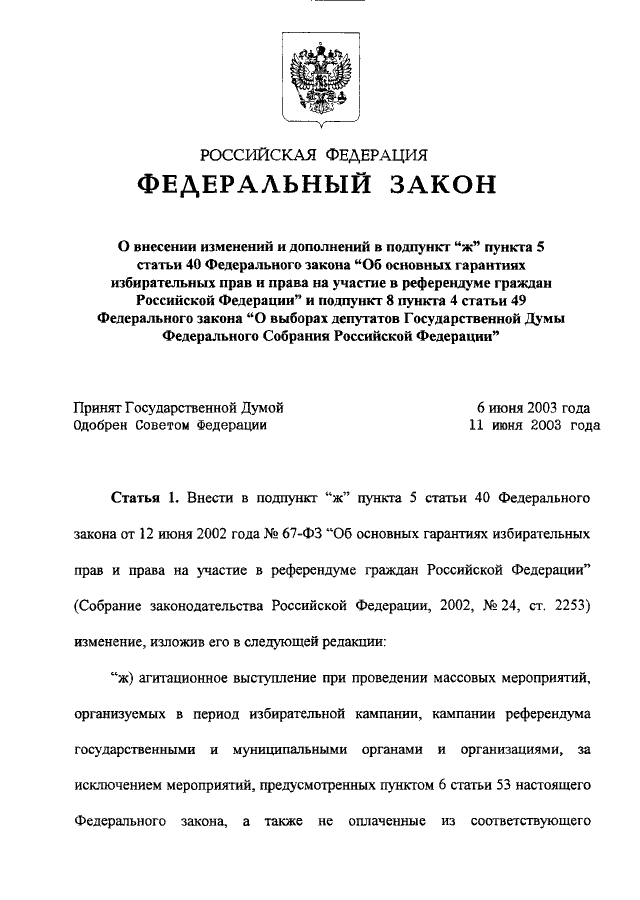 РОССИЙСКАЯ ФЕДЕРАЦИЯ
ФЕДЕРАЛЬНЫЙ ЗАКОН

О внесении изменений и дополнений в подпункт “ж” пункта 5 статьи 40 Федерального закона “Об основных гарантиях избирательных прав и права на участие в референдуме граждан Российской Федерации” и подпункт 8 пункта 4 статьи 49 Федерального закона “О выборах депутатов Государственной Думы Федерального Собрания Российской Федерации”

Принят Государственной Думой 6 июня 2003 года
Одобрен Советом Федерации 11 июня 2003 года

Статья 1. Внести в подпункт “ж” пункта 5 статьи 40 Федерального закона от 12 июня 2002 года № 67-ФЗ “Об основных гарантиях избирательных прав и права на участие в референдуме граждан Российской Федерации” (Собрание законодательства Российской Федерации, 2002, № 24, ст. 2253) изменение, изложив его в следующей редакции:

“ж) агитационное выступление при проведении массовых мероприятий, организуемых в период избирательной кампании, кампании референдума государственными и муниципальными органами и организациями, за исключением мероприятий, предусмотренных пунктом 6 статьи 53 настоящего Федерального закона, а также не оплаченные из соответствующего